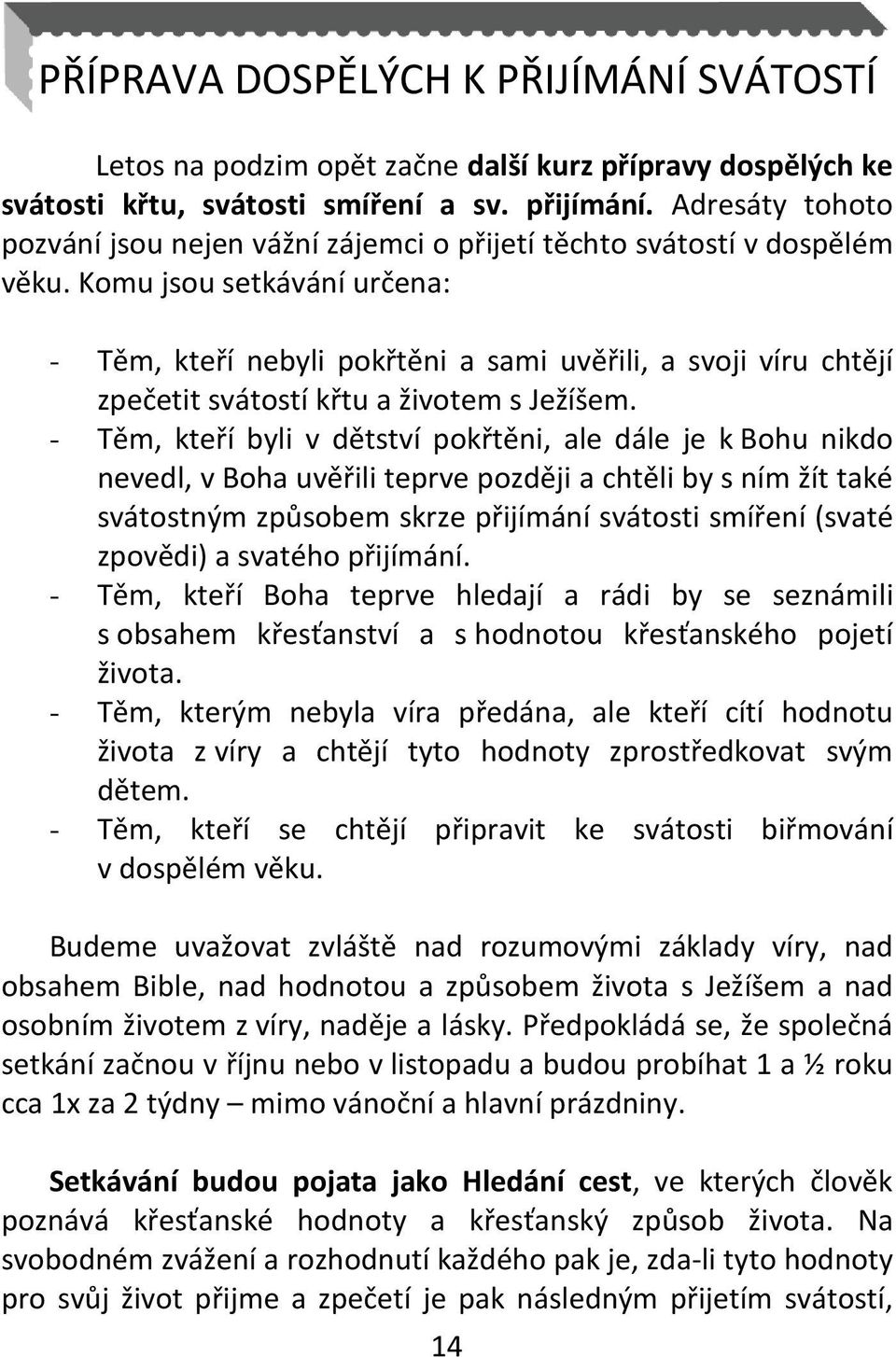 PŘÍPRAVA DOSPĚLÝCH K PŘIJÍMÁNÍ SVÁTOSTÍ

Letos na podzim opět začne další kurz přípravy dospělých ke svátosti křtu, svátosti smíření a sv. přijímání. Adresáty tohoto pozvání jsou nejen vážní zájemci o přijetí těchto svátostí v dospělém věku. Komu jsou setkávání určena:

- Těm, kteří nebyli pokřtěni a sami uvěřili, a svoji víru chtějí zpečetit svátostí křtu a životem s Ježíšem.
- Těm, kteří byli v dětství pokřtěni, ale dále je k Bohu nikdo nevedl, v Boha uvěřili teprve později a chtěli by s ním žít také svátostným způsobem skrze přijímání svátosti smíření (svaté zpovědi) a svatého přijímání.
- Těm, kteří Boha teprve hledají a rádi by se seznámili s obsahem křesťanství a s hodnotou křesťanského pojetí života.
- Těm, kterým nebyla víra předána, ale kteří cítí hodnotu života z víry a chtějí tyto hodnoty zprostředkovat svým dětem.
- Těm, kteří se chtějí připravit ke svátosti biřmování v dospělém věku.

Budeme uvažovat zvláště nad rozumovými základy víry, nad obsahem Bible, nad hodnotou a způsobem života s Ježíšem a nad osobním životem z víry, naděje a lásky. Předpokládá se, že společná setkání začnou v říjnu nebo v listopadu a budou probíhat 1 a ½ roku cca 1x za 2 týdny – mimo vánoční a hlavní prázdniny.

Setkávání budou pojata jako Hledání cest, ve kterých člověk poznává křesťanské hodnoty a křesťanský způsob života. Na svobodném zvážení a rozhodnutí každého pak je, zda-li tyto hodnoty pro svůj život přijme a zpečetí je pak následným přijetím svátostí,

14